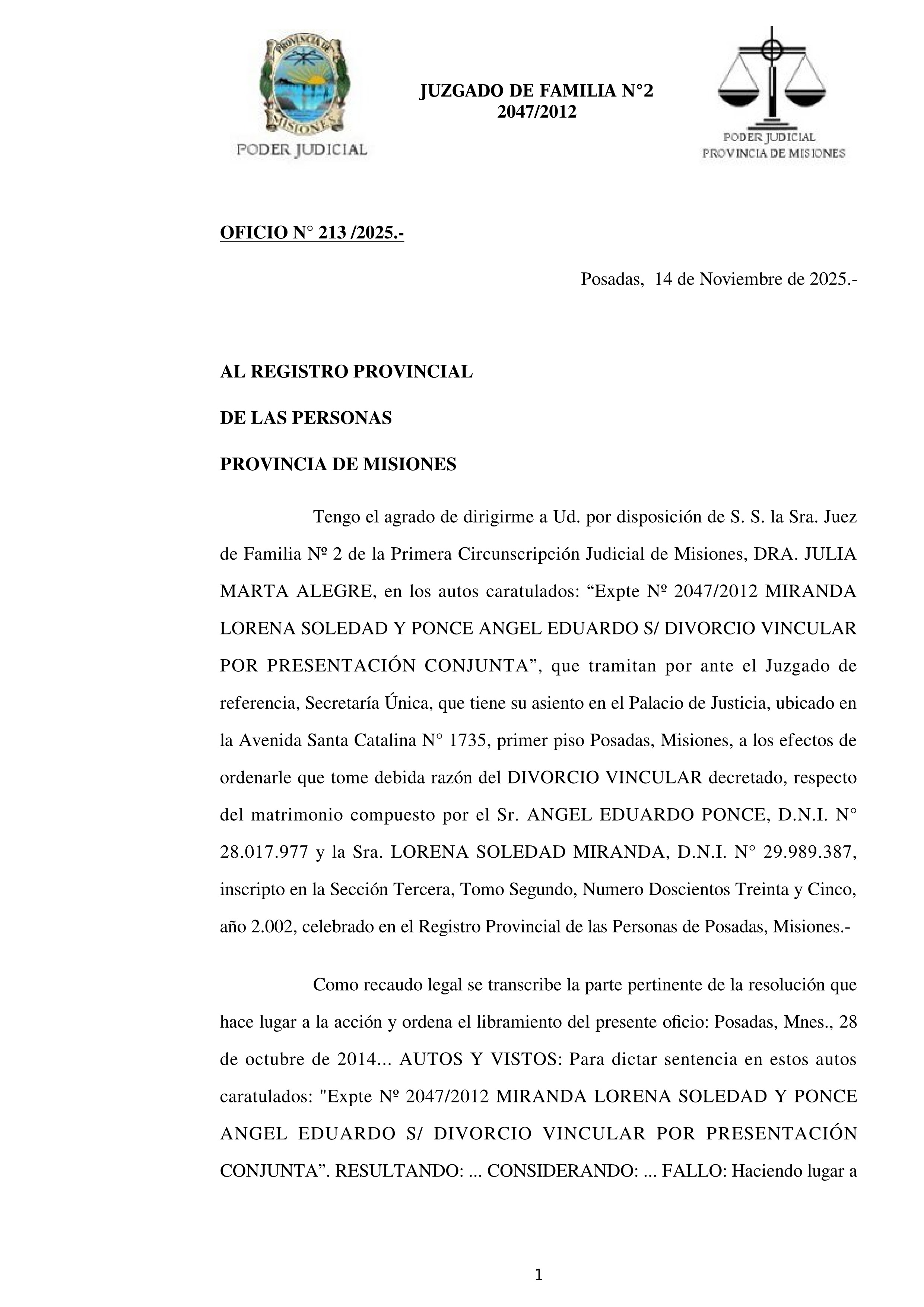 PROVINCIA DE MISIONES
PODER JUDICIAL

JUZGADO DE FAMILIA N°2
2047/2012

PODER JUDICIAL
PROVINCIA DE MISIONES

OFICIO N° 213 /2025.-

Posadas, 14 de Noviembre de 2025.-

AL REGISTRO PROVINCIAL

DE LAS PERSONAS

PROVINCIA DE MISIONES

Tengo el agrado de dirigirme a Ud. por disposición de S. S. la Sra. Juez de Familia Nº 2 de la Primera Circunscripción Judicial de Misiones, DRA. JULIA MARTA ALEGRE, en los autos caratulados: “Expte Nº 2047/2012 MIRANDA LORENA SOLEDAD Y PONCE ANGEL EDUARDO S/ DIVORCIO VINCULAR POR PRESENTACIÓN CONJUNTA”, que tramitan por ante el Juzgado de referencia, Secretaría Única, que tiene su asiento en el Palacio de Justicia, ubicado en la Avenida Santa Catalina N° 1735, primer piso Posadas, Misiones, a los efectos de ordenarle que tome debida razón del DIVORCIO VINCULAR decretado, respecto del matrimonio compuesto por el Sr. ANGEL EDUARDO PONCE, D.N.I. N° 28.017.977 y la Sra. LORENA SOLEDAD MIRANDA, D.N.I. N° 29.989.387, inscripto en la Sección Tercera, Tomo Segundo, Numero Doscientos Treinta y Cinco, año 2.002, celebrado en el Registro Provincial de las Personas de Posadas, Misiones.-

Como recaudo legal se transcribe la parte pertinente de la resolución que hace lugar a la acción y ordena el libramiento del presente oficio: Posadas, Mnes., 28 de octubre de 2014... AUTOS Y VISTOS: Para dictar sentencia en estos autos caratulados: "Expte Nº 2047/2012 MIRANDA LORENA SOLEDAD Y PONCE ANGEL EDUARDO S/ DIVORCIO VINCULAR POR PRESENTACIÓN CONJUNTA”. RESULTANDO: ... CONSIDERANDO: ... FALLO: Haciendo lugar a

1